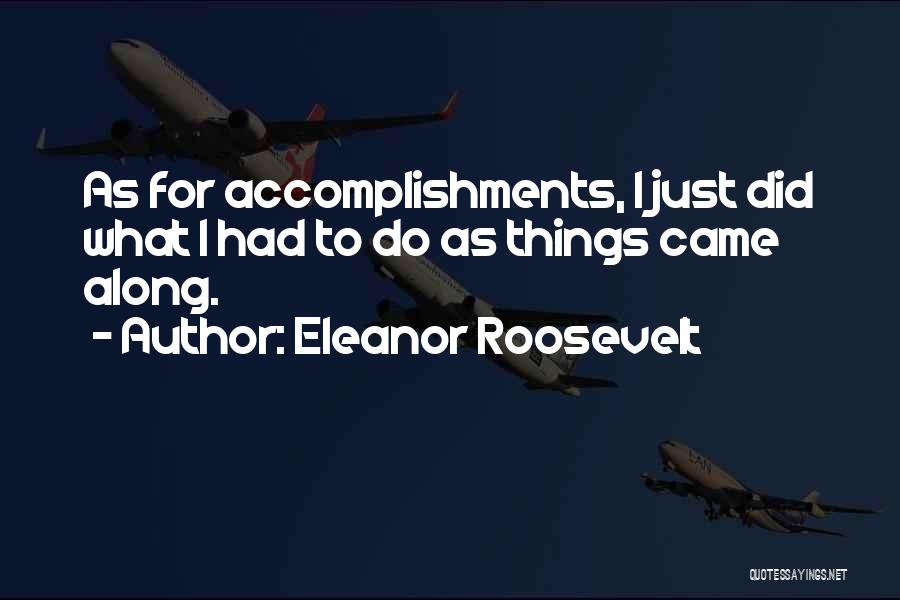 As for accomplishments, I just did what I had to do as things came along.
- Author: Eleanor Roosevelt

QUOTESSAYINGS.NET